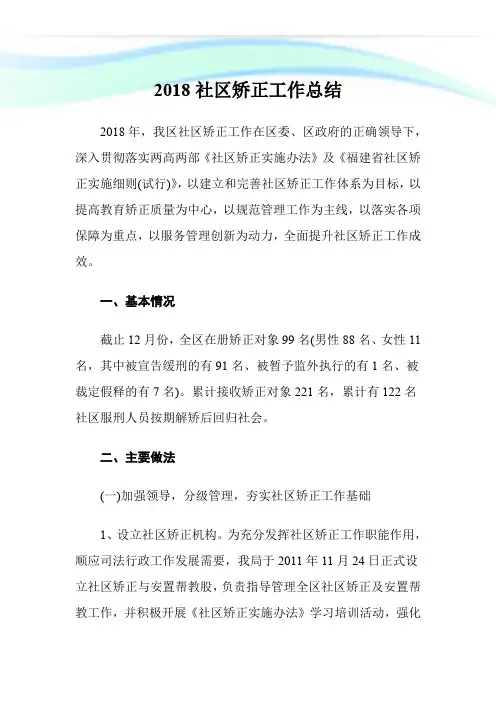 2018 社区矫正工作总结

2018 年，我区社区矫正工作在区委、区政府的正确领导下，深入贯彻落实两高两部《社区矫正实施办法》及《福建省社区矫正实施细则(试行)》，以建立和完善社区矫正工作体系为目标，以提高教育矫正质量为中心，以规范管理工作为主线，以落实各项保障为重点，以服务管理创新为动力，全面提升社区矫正工作成效。

一、基本情况

截止 12 月份，全区在册矫正对象 99 名(男性 88 名、女性 11 名，其中被宣告缓刑的有 91 名、被暂予监外执行的有 1 名、被裁定假释的有 7 名)。累计接收矫正对象 221 名，累计有 122 名社区服刑人员按期解矫后回归社会。

二、主要做法

(一)加强领导，分级管理，夯实社区矫正工作基础

1、设立社区矫正机构。为充分发挥社区矫正工作职能作用，顺应司法行政工作发展需要，我局于 2011 年 11 月 24 日正式设立社区矫正与安置帮教股，负责指导管理全区社区矫正及安置帮教工作，并积极开展《社区矫正实施办法》学习培训活动，强化